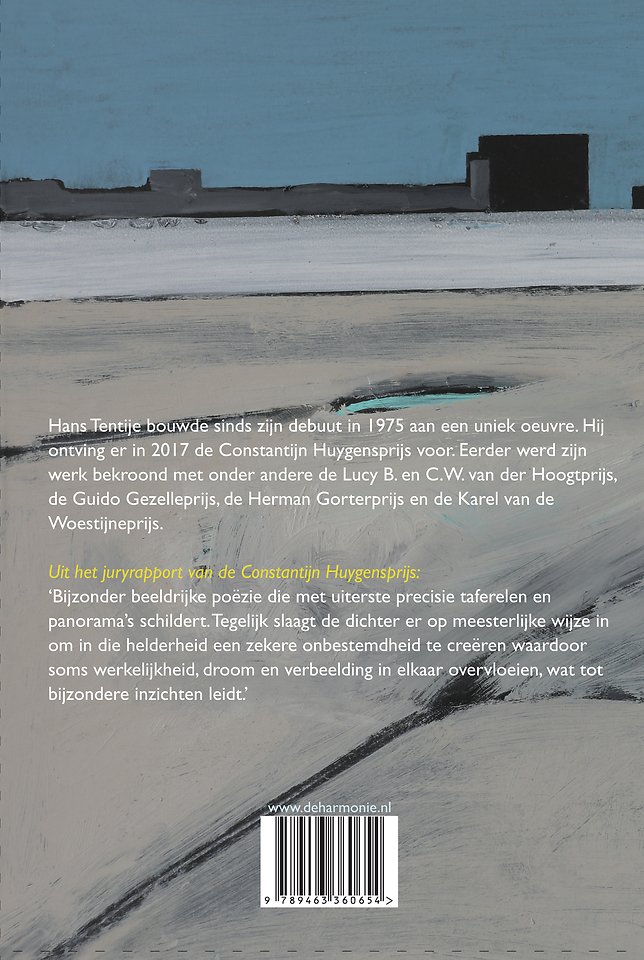 Hans Tentije bouwde sinds zijn debuut in 1975 aan een uniek oeuvre. Hij ontving er in 2017 de Constantijn Huygensprijs voor. Eerder werd zijn werk bekroond met onder andere de Lucy B. en C.W. van der Hoogtprijs, de Guido Gezelleprijs, de Herman Gorterprijs en de Karel van de Woestijneprijs.

Uit het juryrapport van de Constantijn Huygensprijs:
'Bijzonder beeldrijke poëzie die met uiterste precisie taferelen en panorama's schildert. Tegelijk slaagt de dichter er op meesterlijke wijze in om in die helderheid een zekere onbestemdheid te creëren waardoor soms werkelijkheid, droom en verbeelding in elkaar overvloeien, wat tot bijzondere inzichten leidt.'

www.deharmonie.nl

9 789463 360654 >